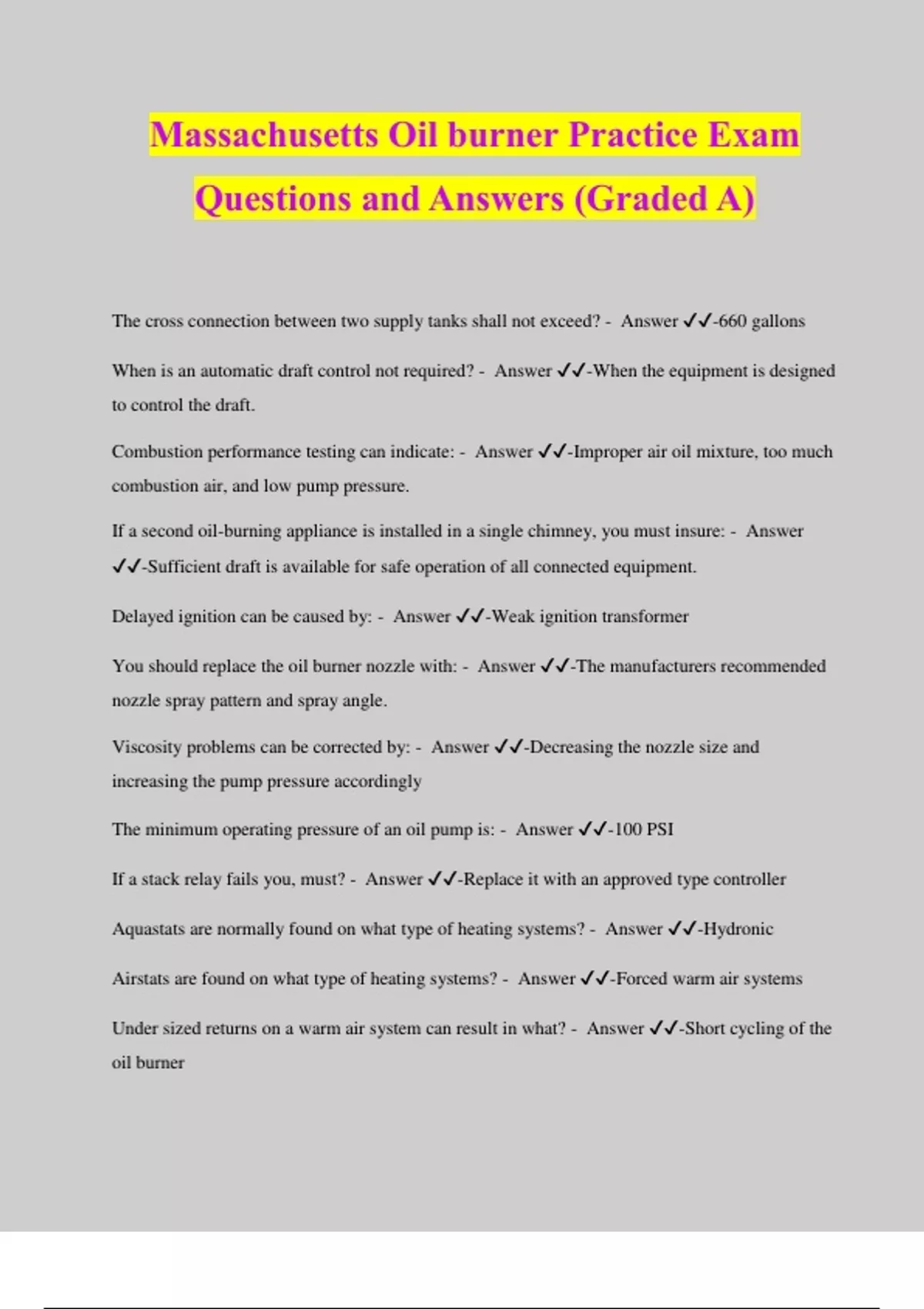 Massachusetts Oil burner Practice Exam Questions and Answers (Graded A)

The cross connection between two supply tanks shall not exceed? - Answer ✓✓-660 gallons

When is an automatic draft control not required? - Answer ✓✓-When the equipment is designed to control the draft.

Combustion performance testing can indicate: - Answer ✓✓-Improper air oil mixture, too much combustion air, and low pump pressure.

If a second oil-burning appliance is installed in a single chimney, you must insure: - Answer ✓✓-Sufficient draft is available for safe operation of all connected equipment.

Delayed ignition can be caused by: - Answer ✓✓-Weak ignition transformer

You should replace the oil burner nozzle with: - Answer ✓✓-The manufacturers recommended nozzle spray pattern and spray angle.

Viscosity problems can be corrected by: - Answer ✓✓-Decreasing the nozzle size and increasing the pump pressure accordingly

The minimum operating pressure of an oil pump is: - Answer ✓✓-100 PSI

If a stack relay fails you, must? - Answer ✓✓-Replace it with an approved type controller

Aquastats are normally found on what type of heating systems? - Answer ✓✓-Hydronic

Airstats are found on what type of heating systems? - Answer ✓✓-Forced warm air systems

Under sized returns on a warm air system can result in what? - Answer ✓✓-Short cycling of the oil burner